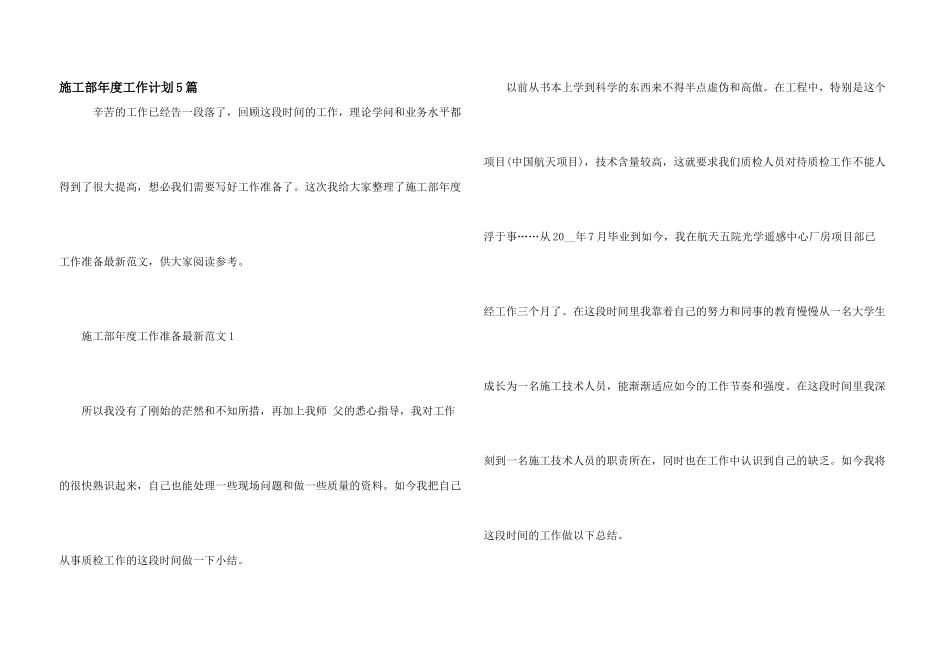 施工部年度工作计划5篇

辛苦的工作已经告一段落了，回顾这段时间的工作，理论学问和业务水平都得到了很大提高，想必我们需要写好工作准备了。这次我给大家整理了施工部年度工作准备最新范文，供大家阅读参考。

施工部年度工作准备最新范文1

所以我没有了刚始的茫然和不知所措，再加上我师 父的悉心指导，我对工作的很快熟识起来，自己也能处理一些现场问题和做一些质量的资料。如今我把自己从事质检工作的这段时间做一下小结。

以前从书本上学到科学的东西来不得半点虚伪和高傲。在工程中，特别是这个项目(中国航天项目)，技术含量较高，这就要求我们质检人员对待质检工作不能人浮于事……从20__年7月毕业到如今，我在航天五院光学遥感中心厂房项目部已经工作三个月了。在这段时间里我靠着自己的努力和同事的教育慢慢从一名大学生成长为一名施工技术人员，能渐渐适应如今的工作节奏和强度。在这段时间里我深刻到一名施工技术人员的职责所在，同时也在工作中认识到自己的缺乏。如今我将这段时间的工作做以下总结。